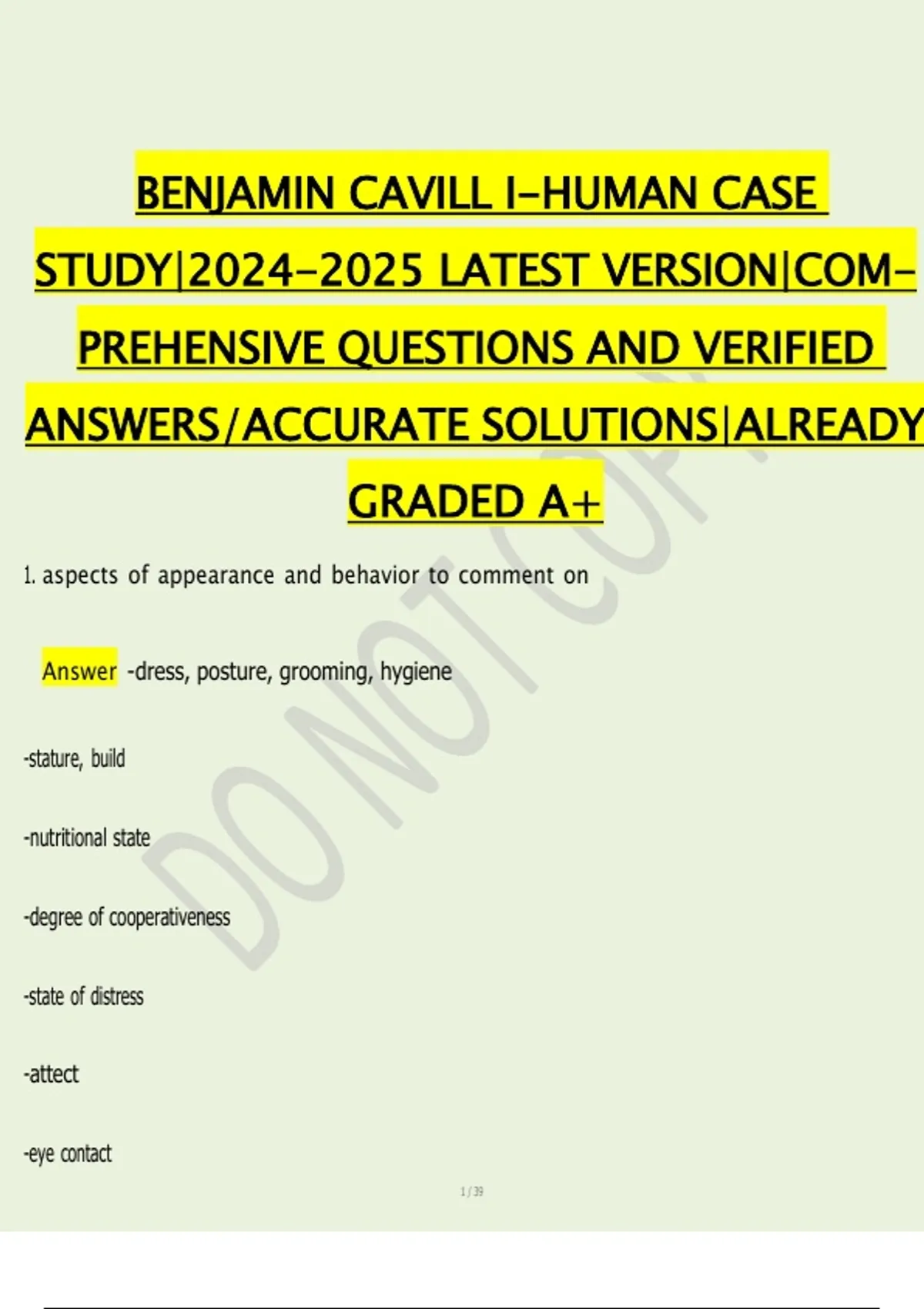 BENJAMIN CAVILL I-HUMAN CASE STUDY|2024-2025 LATEST VERSION|COMPREHENSIVE QUESTIONS AND VERIFIED ANSWERS/ACCURATE SOLUTIONS|ALREADY GRADED A+

1. aspects of appearance and behavior to comment on

Answer -dress, posture, grooming, hygiene

-stature, build

-nutritional state

-degree of cooperativeness

-state of distress

-attect

-eye contact

1 / 39

DO NOT COPY